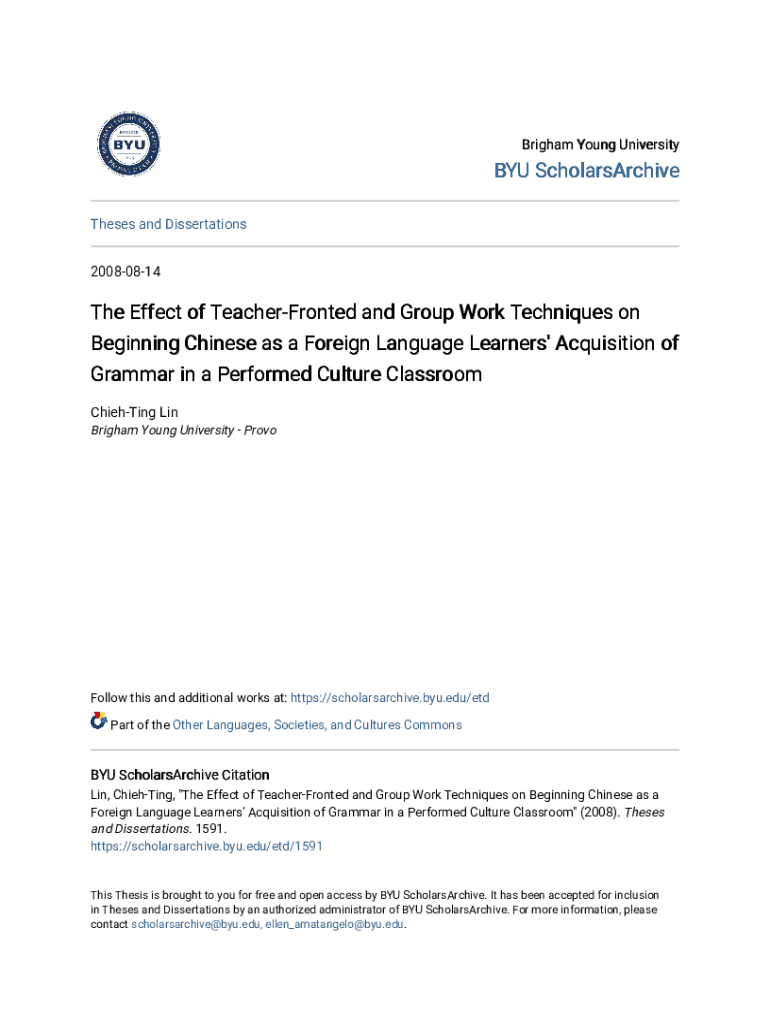 BYU

Brigham Young University

BYU ScholarsArchive

Theses and Dissertations

2008-08-14

The Effect of Teacher-Fronted and Group Work Techniques on Beginning Chinese as a Foreign Language Learners' Acquisition of Grammar in a Performed Culture Classroom

Chieh-Ting Lin
Brigham Young University - Provo

Follow this and additional works at: https://scholarsarchive.byu.edu/etd

Part of the Other Languages, Societies, and Cultures Commons

BYU ScholarsArchive Citation
Lin, Chieh-Ting, "The Effect of Teacher-Fronted and Group Work Techniques on Beginning Chinese as a Foreign Language Learners' Acquisition of Grammar in a Performed Culture Classroom" (2008). Theses and Dissertations. 1591.
https://scholarsarchive.byu.edu/etd/1591

This Thesis is brought to you for free and open access by BYU ScholarsArchive. It has been accepted for inclusion in Theses and Dissertations by an authorized administrator of BYU ScholarsArchive. For more information, please contact scholarsarchive@byu.edu, ellen_amatangelo@byu.edu.